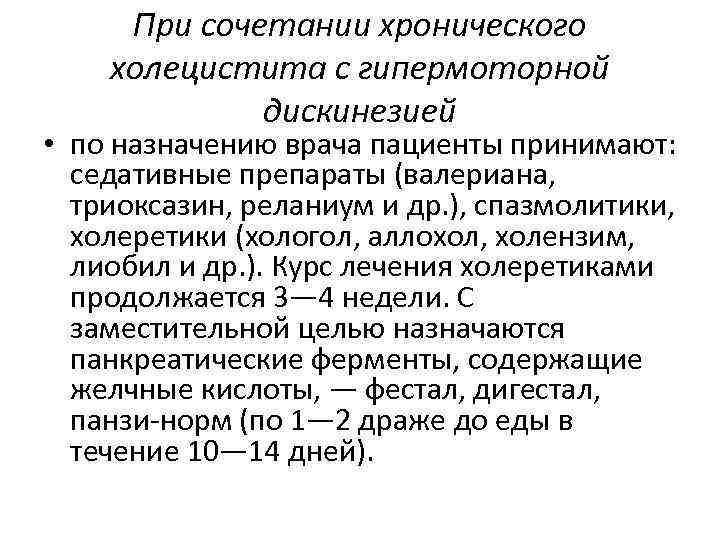 При сочетании хронического холецистита с гипермоторной дискинезией

• по назначению врача пациенты принимают: седативные препараты (валериана, триоксазин, реланиум и др.), спазмолитики, холеретики (хологол, аллохол, холензим, лиобил и др.). Курс лечения холеретиками продолжается 3—4 недели. С заместительной целью назначаются панкреатические ферменты, содержащие желчные кислоты, — фестал, дигестал, панзи-норм (по 1—2 драже до еды в течение 10—14 дней).